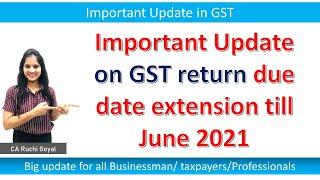 Important Update in GST

Important Update on GST return due date extension till June 2021

CA Ruchi Goyal

Big update for all Businessman/ taxpayers/Professionals